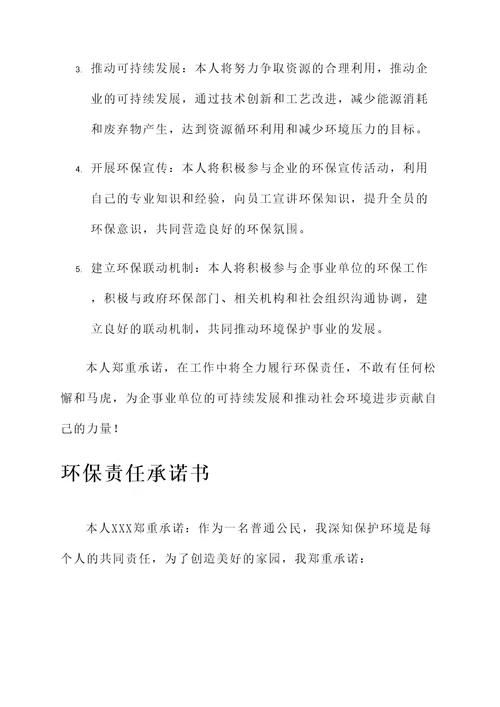 3. 推动可持续发展：本人将努力争取资源的合理利用，推动企业的可持续发展，通过技术创新和工艺改进，减少能源消耗和废弃物产生，达到资源循环利用和减少环境压力的目标。

4. 开展环保宣传：本人将积极参与企业的环保宣传活动，利用自己的专业知识和经验，向员工宣讲环保知识，提升全员的环保意识，共同营造良好的环保氛围。

5. 建立环保联动机制：本人将积极参与企事业单位的环保工作，积极与政府环保部门、相关机构和社会组织沟通协调，建立良好的联动机制，共同推动环境保护事业的发展。

本人郑重承诺，在工作中将全力履行环保责任，不敢有任何松懈和马虎，为企事业单位的可持续发展和推动社会环境进步贡献自己的力量！

环保责任承诺书

本人XXX郑重承诺：作为一名普通公民，我深知保护环境是每个人的共同责任，为了创造美好的家园，我郑重承诺：